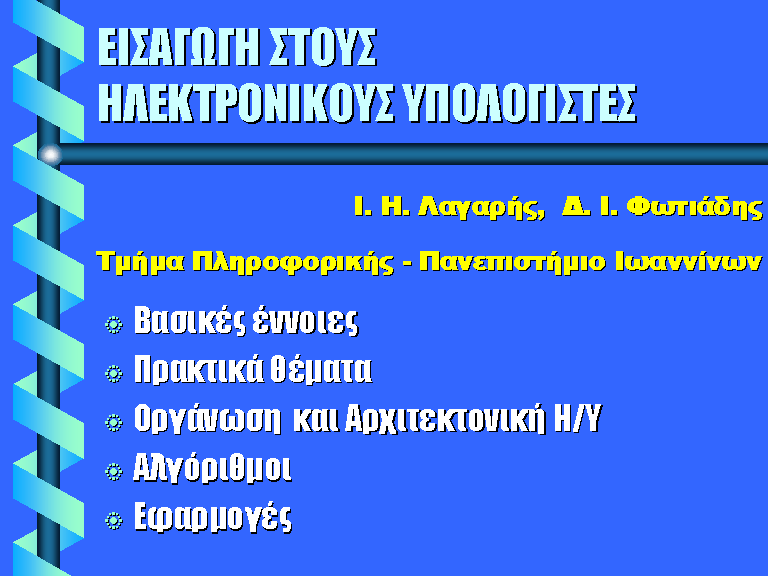 ΕΙΣΑΓΩΓΗ ΣΤΟΥΣ ΗΛΕΚΤΡΟΝΙΚΟΥΣ ΥΠΟΛΟΓΙΣΤΕΣ

Ι. Η. Λαγαρής, Δ. Ι. Φωτιάδης

Τμήμα Πληροφορικής - Πανεπιστήμιο Ιωαννίνων

Βασικές έννοιες
Πρακτικά θέματα
Οργάνωση και Αρχιτεκτονική Η/Υ
Αλγόριθμοι
Εφαρμογές